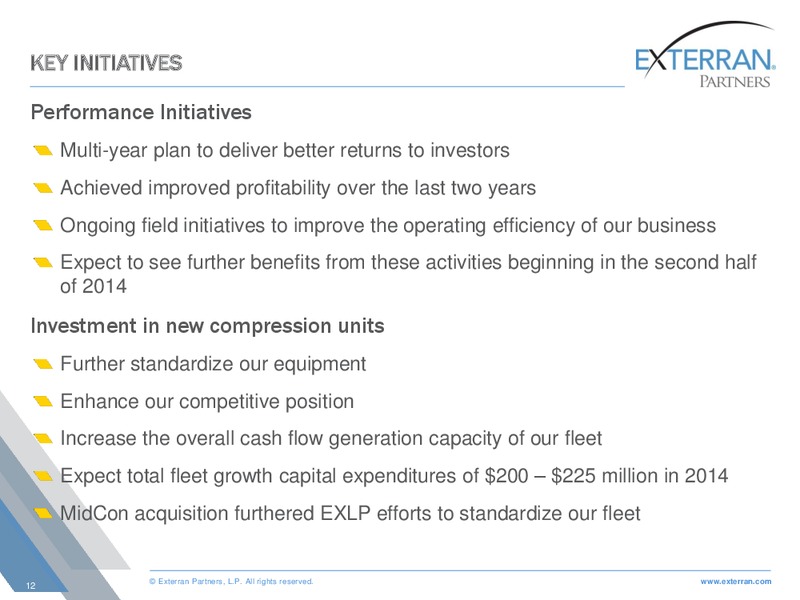 KEY INITIATIVES

EXTERRAN® PARTNERS

Performance Initiatives

Multi-year plan to deliver better returns to investors

Achieved improved profitability over the last two years

Ongoing field initiatives to improve the operating efficiency of our business

Expect to see further benefits from these activities beginning in the second half of 2014

Investment in new compression units

Further standardize our equipment

Enhance our competitive position

Increase the overall cash flow generation capacity of our fleet

Expect total fleet growth capital expenditures of \$200 – \$225 million in 2014

MidCon acquisition furthered EXLP efforts to standardize our fleet

12

© Exterran Partners, L.P. All rights reserved.

www.exterran.com